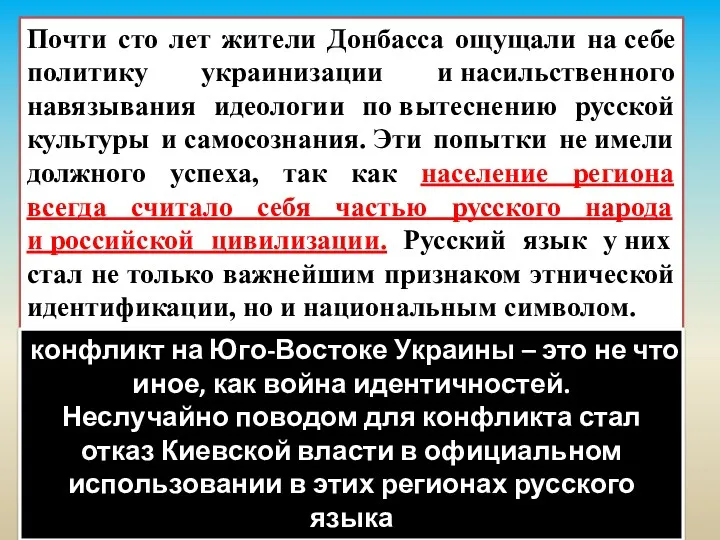 Почти сто лет жители Донбасса ощущали на себе политику украинизации и насильственного навязывания идеологии по вытеснению русской культуры и самосознания. Эти попытки не имели должного успеха, так как население региона всегда считало себя частью русского народа и российской цивилизации. Русский язык у них стал не только важнейшим признаком этнической идентификации, но и национальным символом.

конфликт на Юго-Востоке Украины – это не что иное, как война идентичностей.
Неслучайно поводом для конфликта стал отказ Киевской власти в официальном использовании в этих регионах русского языка